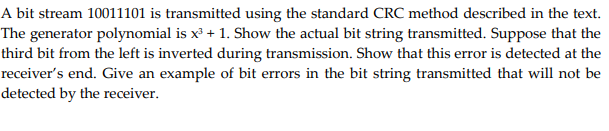 A bit stream 10011101 is transmitted using the standard CRC method described in the text. The generator polynomial is $x^3 + 1$. Show the actual bit string transmitted. Suppose that the third bit from the left is inverted during transmission. Show that this error is detected at the receiver's end. Give an example of bit errors in the bit string transmitted that will not be detected by the receiver.